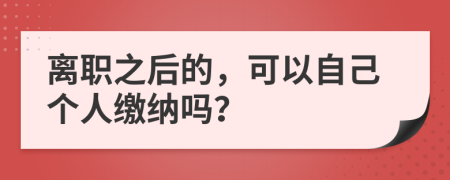 离职之后的，可以自己个人缴纳吗？